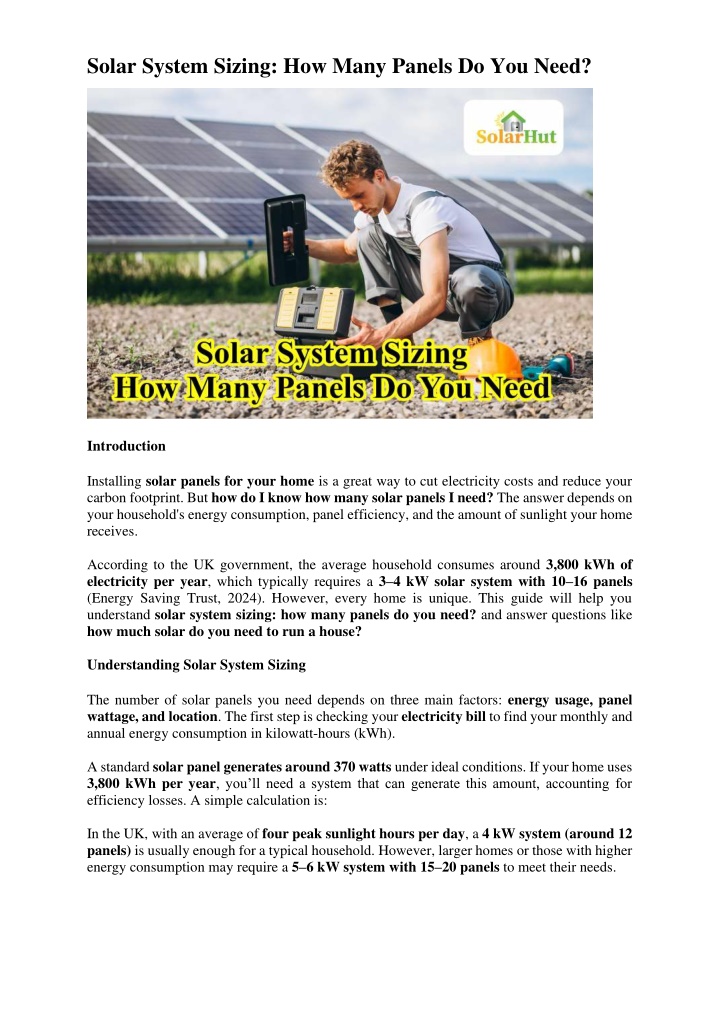 Solar System Sizing: How Many Panels Do You Need?

SolarHut

Solar System Sizing
How Many Panels Do You Need

Introduction

Installing solar panels for your home is a great way to cut electricity costs and reduce your carbon footprint. But how do I know how many solar panels I need? The answer depends on your household's energy consumption, panel efficiency, and the amount of sunlight your home receives.

According to the UK government, the average household consumes around 3,800 kWh of electricity per year, which typically requires a 3–4 kW solar system with 10–16 panels (Energy Saving Trust, 2024). However, every home is unique. This guide will help you understand solar system sizing: how many panels do you need? and answer questions like how much solar do you need to run a house?

Understanding Solar System Sizing

The number of solar panels you need depends on three main factors: energy usage, panel wattage, and location. The first step is checking your electricity bill to find your monthly and annual energy consumption in kilowatt-hours (kWh).

A standard solar panel generates around 370 watts under ideal conditions. If your home uses 3,800 kWh per year, you'll need a system that can generate this amount, accounting for efficiency losses. A simple calculation is:

In the UK, with an average of four peak sunlight hours per day, a 4 kW system (around 12 panels) is usually enough for a typical household. However, larger homes or those with higher energy consumption may require a 5–6 kW system with 15–20 panels to meet their needs.